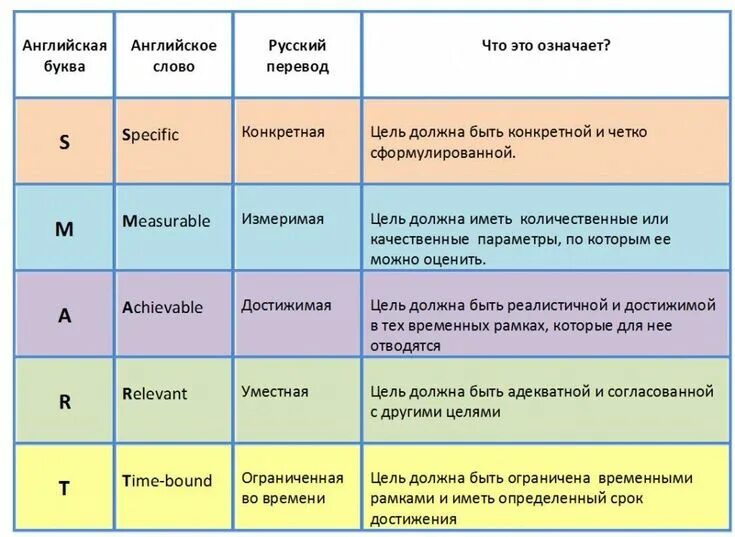 | Английская буква | Английское слово | Русский перевод | Что это означает? |
|---|---|---|---|
| S | Specific | Конкретная | Цель должна быть конкретной и четко сформулированной. |
| M | Measurable | Измеримая | Цель должна иметь количественные или качественные параметры, по которым ее можно оценить. |
| A | Achievable | Достижимая | Цель должна быть реалистичной и достижимой в тех временных рамках, которые для нее отводятся |
| R | Relevant | Уместная | Цель должна быть адекватной и согласованной с другими целями |
| T | Time-bound | Ограниченная во времени | Цель должна быть ограничена временными рамками и иметь определенный срок достижения |